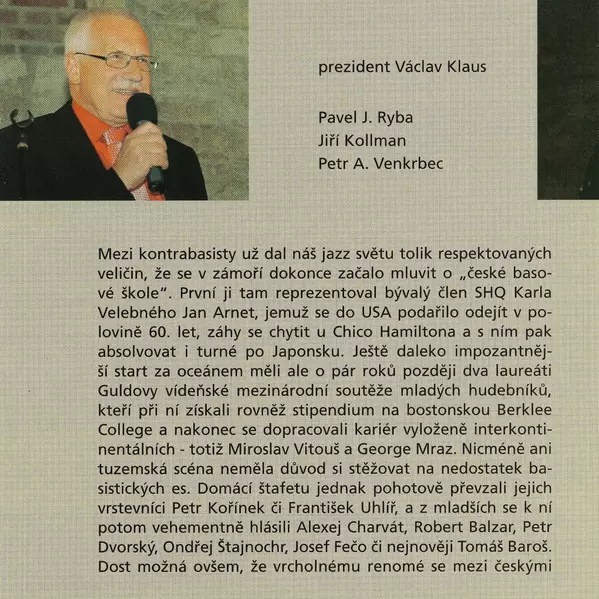 prezident Václav Klaus

Pavel J. Ryba
Jiří Kollman
Petr A. Venkrbec

Mezi kontrabasisty už dal náš jazz světu tolik respektovaných veličin, že se v zámoří dokonce začalo mluvit o „české basové škole". První ji tam reprezentoval bývalý člen SHQ Karla Velebného Jan Arnet, jemuž se do USA podařilo odejít v polovině 60. let, záhy se chytit u Chico Hamiltona a s ním pak absolvovat i turné po Japonsku. Ještě daleko impozantnější start za oceánem měli ale o pár roků později dva laureáti Guldovy vídeňské mezinárodní soutěže mladých hudebníků, kteří při ní získali rovněž stipendium na bostonskou Berklee College a nakonec se dopracovali kariér vyloženě interkontinentálních - totiž Miroslav Vitouš a George Mraz. Nicméně ani tuzemská scéna neměla důvod si stěžovat na nedostatek basistických es. Domácí štafetu jednak pohotově převzali jejich vrstevníci Petr Kořínek či František Uhlíř, a z mladších se k ní potom vehementně hlásili Alexej Charvát, Robert Balzar, Petr Dvorský, Ondřej Štajnochr, Josef Fečo či nejnověji Tomáš Baroš. Dost možná ovšem, že vrcholnému renomé se mezi českými